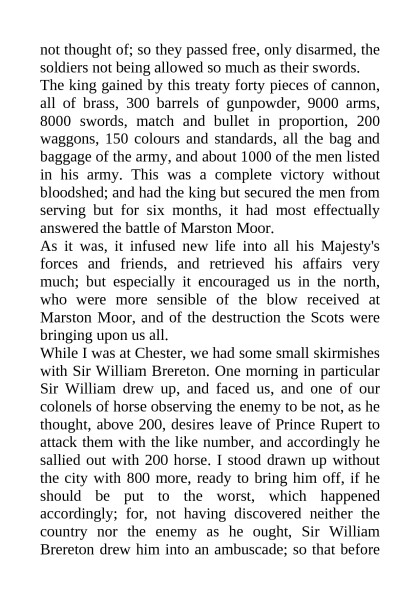 not thought of; so they passed free, only disarmed, the soldiers not being allowed so much as their swords.
The king gained by this treaty forty pieces of cannon, all of brass, 300 barrels of gunpowder, 9000 arms, 8000 swords, match and bullet in proportion, 200 waggons, 150 colours and standards, all the bag and baggage of the army, and about 1000 of the men listed in his army. This was a complete victory without bloodshed; and had the king but secured the men from serving but for six months, it had most effectually answered the battle of Marston Moor.
As it was, it infused new life into all his Majesty's forces and friends, and retrieved his affairs very much; but especially it encouraged us in the north, who were more sensible of the blow received at Marston Moor, and of the destruction the Scots were bringing upon us all.
While I was at Chester, we had some small skirmishes with Sir William Brereton. One morning in particular Sir William drew up, and faced us, and one of our colonels of horse observing the enemy to be not, as he thought, above 200, desires leave of Prince Rupert to attack them with the like number, and accordingly he sallied out with 200 horse. I stood drawn up without the city with 800 more, ready to bring him off, if he should be put to the worst, which happened accordingly; for, not having discovered neither the country nor the enemy as he ought, Sir William Brereton drew him into an ambuscade; so that before